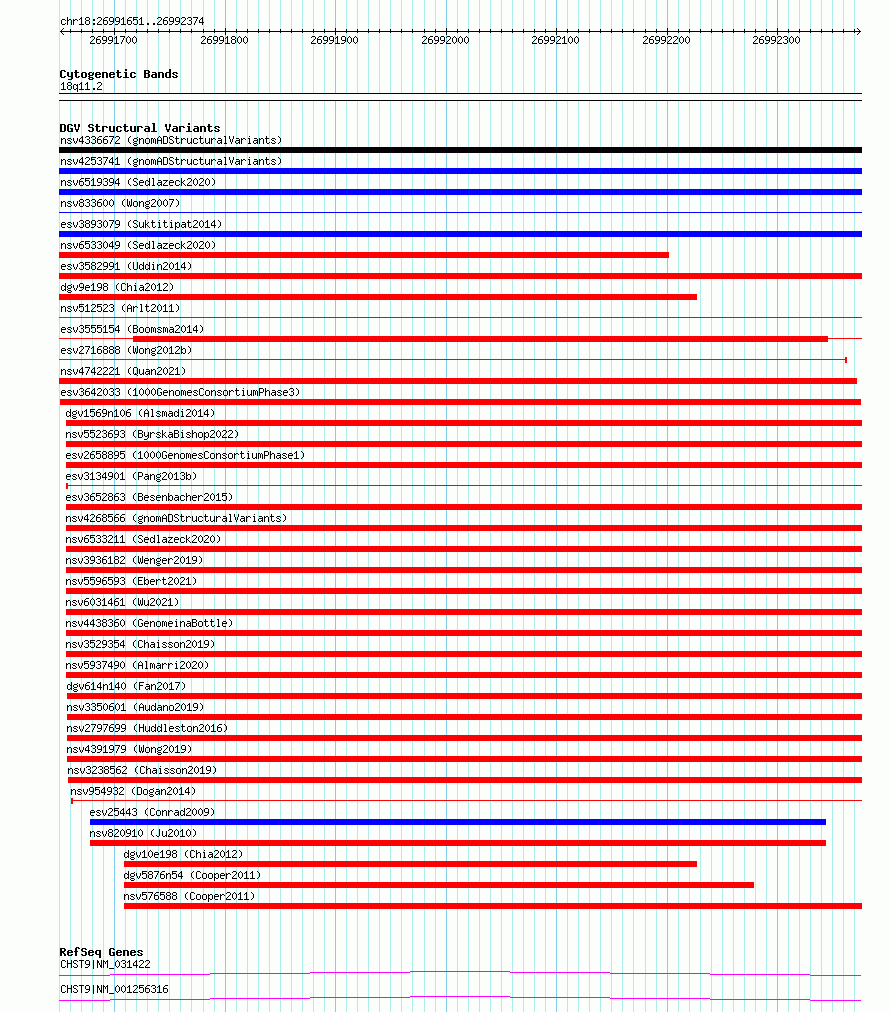 chr18:26991651..26992374

26991700 26991800 26991900 26992000 26992100 26992200 26992300

Cytogenetic Bands
18q11.2

DGV Structural Variants
nsv4336672 (gnomADStructuralVariants)
nsv4253741 (gnomADStructuralVariants)
nsv6519394 (Sedlazeck2020)
nsv833600 (Wong2007)
esv3893079 (Suktitipat2014)
nsv6533049 (Sedlazeck2020)
esv3582991 (Uddin2014)
dgv9e198 (Chia2012)
nsv512523 (Arlt2011)
esv3555154 (Boomsma2014)
esv2716888 (Wong2012b)
nsv4742221 (Quan2021)
esv3642033 (1000GenomesConsortiumPhase3)
dgv1569n106 (Alsmadi2014)
nsv5523693 (ByrskaBishop2022)
esv2658895 (1000GenomesConsortiumPhase1)
esv3134901 (Pang2013b)
esv3652863 (Besenbacher2015)
nsv4268566 (gnomADStructuralVariants)
nsv6533211 (Sedlazeck2020)
nsv3936182 (Wenger2019)
nsv5596593 (Ebert2021)
nsv6031461 (Wu2021)
nsv4438360 (GenomeinaBottle)
nsv3529354 (Chaisson2019)
nsv5937490 (Almarri2020)
dgv614n140 (Fan2017)
nsv3350601 (Audano2019)
nsv2797699 (Huddleston2016)
nsv4391979 (Wong2019)
nsv3238562 (Chaisson2019)
nsv954932 (Dogan2014)
esv25443 (Conrad2009)
nsv820910 (Ju2010)
dgv10e198 (Chia2012)
dgv5876n54 (Cooper2011)
nsv576588 (Cooper2011)

RefSeq Genes
CHST9|NM_031422
CHST9|NM_001256316